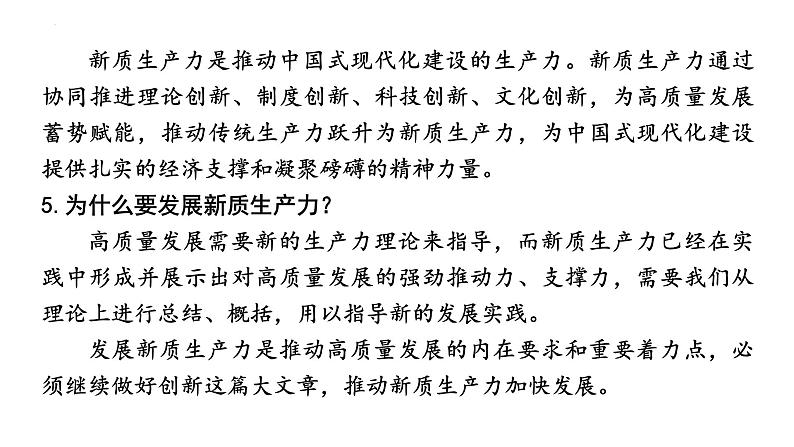 新质生产力是推动中国式现代化建设的生产力。新质生产力通过协同推进理论创新、制度创新、科技创新、文化创新，为高质量发展蓄势赋能，推动传统生产力跃升为新质生产力，为中国式现代化建设提供扎实的经济支撑和凝聚磅礴的精神力量。

5. 为什么要发展新质生产力？

高质量发展需要新的生产力理论来指导，而新质生产力已经在实践中形成并展示出对高质量发展的强劲推动力、支撑力，需要我们从理论上进行总结、概括，用以指导新的发展实践。

发展新质生产力是推动高质量发展的内在要求和重要着力点，必须继续做好创新这篇大文章，推动新质生产力加快发展。